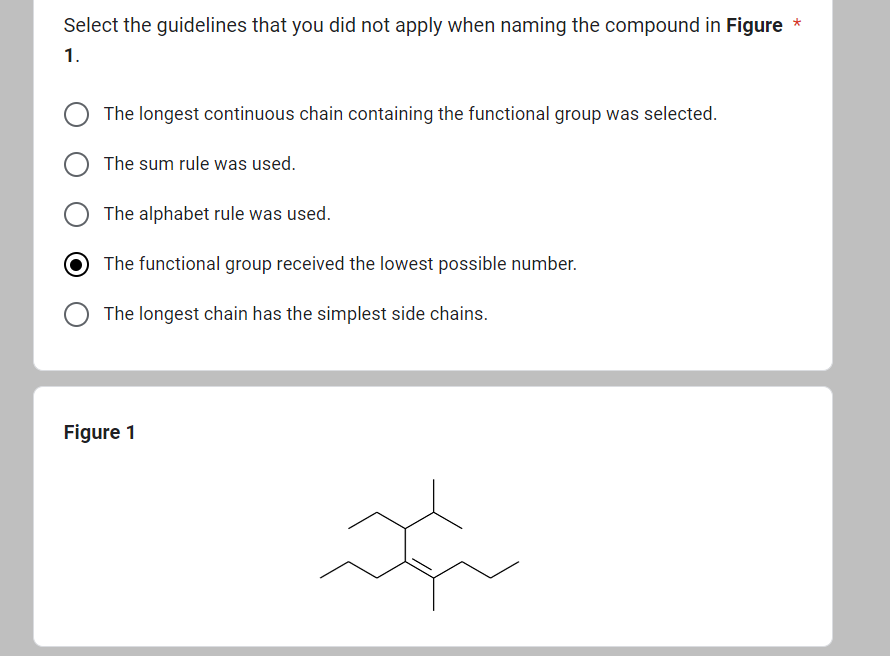 Select the guidelines that you did not apply when naming the compound in **Figure 1**. *

The longest continuous chain containing the functional group was selected.

The sum rule was used.

The alphabet rule was used.

The functional group received the lowest possible number.

The longest chain has the simplest side chains.

**Figure 1**